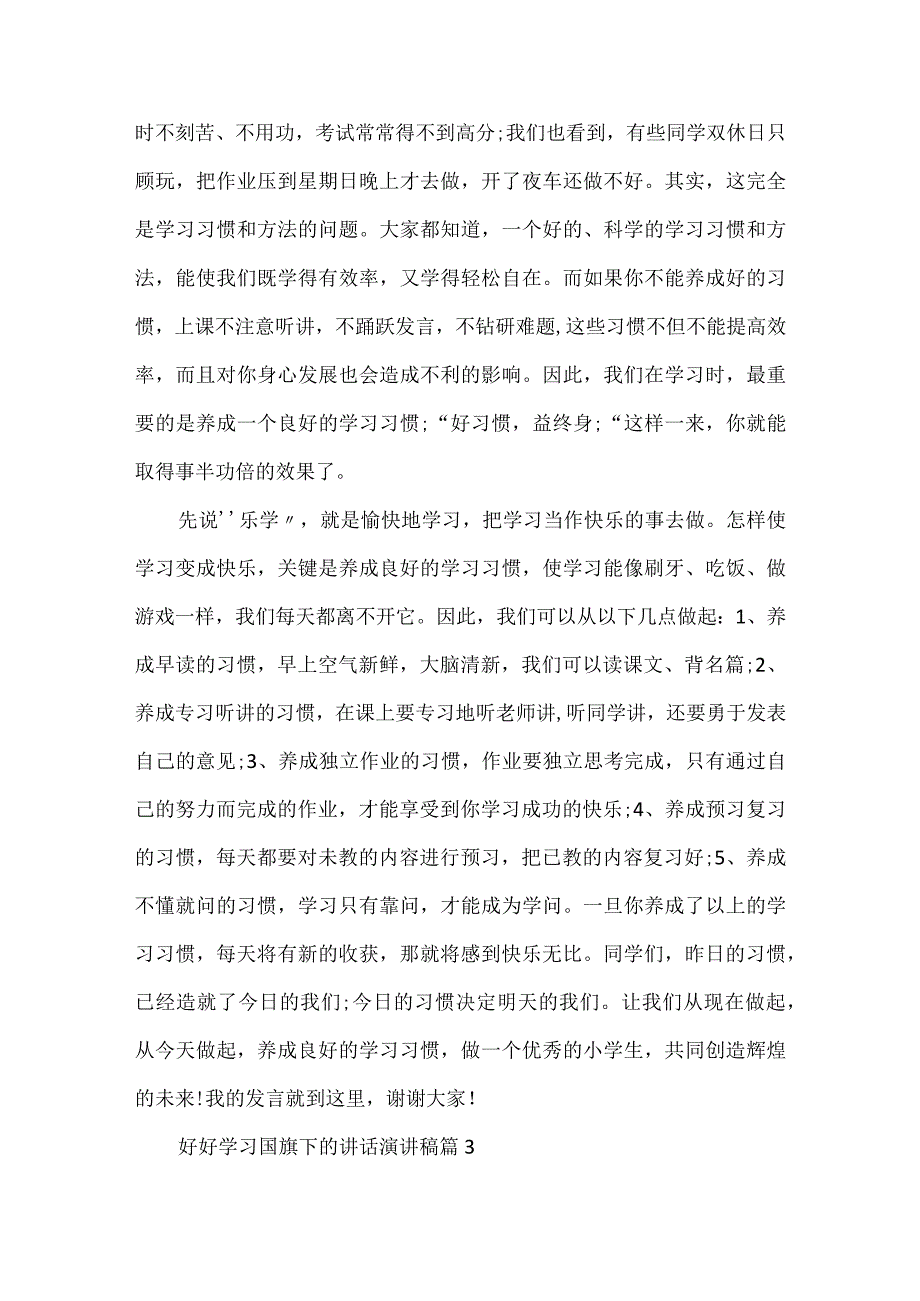 时不刻苦、不用功，考试常常得不到高分;我们也看到，有些同学双休日只顾玩，把作业压到星期日晚上才去做，开了夜车还做不好。其实，这完全是学习习惯和方法的问题。大家都知道，一个好的、科学的学习习惯和方法，能使我们既学得有效率，又学得轻松自在。而如果你不能养成好的习惯，上课不注意听讲，不踊跃发言，不钻研难题,这些习惯不但不能提高效率，而且对你身心发展也会造成不利的影响。因此，我们在学习时，最重要的是养成一个良好的学习习惯;“好习惯，益终身;“这样一来，你就能取得事半功倍的效果了。

先说''乐学〃，就是愉快地学习，把学习当作快乐的事去做。怎样使学习变成快乐，关键是养成良好的学习习惯，使学习能像刷牙、吃饭、做游戏一样，我们每天都离不开它。因此，我们可以从以下几点做起：1、养成早读的习惯，早上空气新鲜，大脑清新，我们可以读课文、背名篇;2、养成专习听讲的习惯，在课上要专习地听老师讲,听同学讲，还要勇于发表自己的意见;3、养成独立作业的习惯，作业要独立思考完成，只有通过自己的努力而完成的作业，才能享受到你学习成功的快乐;4、养成预习复习的习惯，每天都要对未教的内容进行预习，把已教的内容复习好;5、养成不懂就问的习惯，学习只有靠问，才能成为学问。一旦你养成了以上的学习习惯，每天将有新的收获，那就将感到快乐无比。同学们，昨日的习惯，已经造就了今日的我们;今日的习惯决定明天的我们。让我们从现在做起，从今天做起，养成良好的学习习惯，做一个优秀的小学生，共同创造辉煌的未来!我的发言就到这里，谢谢大家!

好好学习国旗下的讲话演讲稿篇3